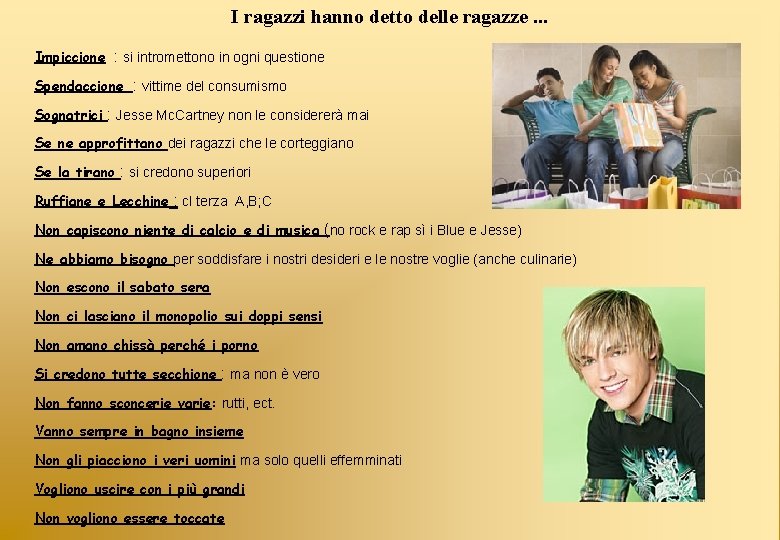 I ragazzi hanno detto delle ragazze ...

Impiccione : si intromettono in ogni questione

Spendaccione : vittime del consumismo

Sognatrici : Jesse McCartney non le considererà mai

Se ne approfittano dei ragazzi che le corteggiano

Se la tirano : si credono superiori

Ruffiane e Lecchine : cl terza A,B;C

Non capiscono niente di calcio e di musica (no rock e rap sì i Blue e Jesse)

Ne abbiamo bisogno per soddisfare i nostri desideri e le nostre voglie (anche culinarie)

Non escono il sabato sera

Non ci lasciano il monopolio sui doppi sensi

Non amano chissà perché i porno

Si credono tutte secchione : ma non è vero

Non fanno sconcerie varie: rutti, ect.

Vanno sempre in bagno insieme

Non gli piacciono i veri uomini ma solo quelli effemminati

Vogliono uscire con i più grandi

Non vogliono essere toccate